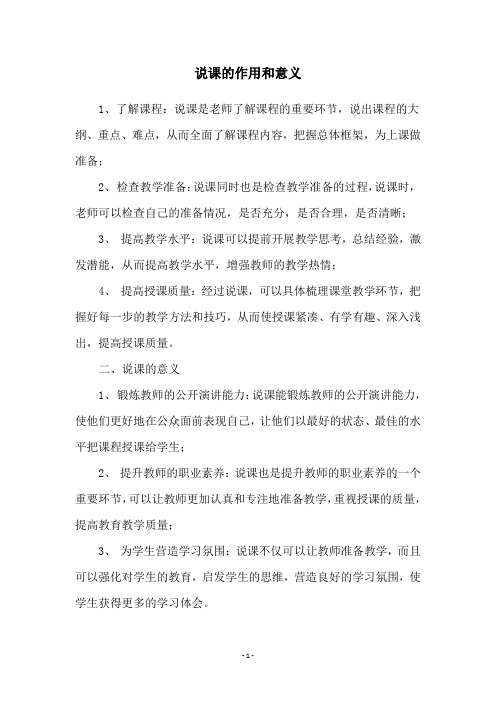 说课的作用和意义

1、了解课程：说课是老师了解课程的重要环节，说出课程的大纲、重点、难点，从而全面了解课程内容，把握总体框架，为上课做准备；

2、检查教学准备：说课同时也是检查教学准备的过程，说课时，老师可以检查自己的准备情况，是否充分，是否合理，是否清晰；

3、 提高教学水平：说课可以提前开展教学思考，总结经验，激发潜能，从而提高教学水平，增强教师的教学热情；

4、 提高授课质量：经过说课，可以具体梳理课堂教学环节，把握好每一步的教学方法和技巧，从而使授课紧凑、有学有趣、深入浅出，提高授课质量。

二、说课的意义

1、锻炼教师的公开演讲能力：说课能锻炼教师的公开演讲能力，使他们更好地在公众面前表现自己，让他们以最好的状态、最佳的水平把课程授课给学生；

2、 提升教师的职业素养：说课也是提升教师的职业素养的一个重要环节，可以让教师更加认真和专注地准备教学，重视授课的质量，提高教育教学质量；

3、 为学生营造学习氛围：说课不仅可以让教师准备教学，而且可以强化对学生的教育，启发学生的思维，营造良好的学习氛围，使学生获得更多的学习体会。

- 1 -